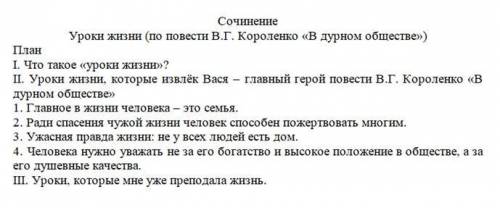 Сочинение
Уроки жизни (по повести В.Г. Короленко «В дурном обществе»)

План
I. Что такое «уроки жизни»?
II. Уроки жизни, которые извлёк Вася – главный герой повести В.Г. Короленко «В дурном обществе»
1. Главное в жизни человека – это семья.
2. Ради спасения чужой жизни человек способен пожертвовать многим.
3. Ужасная правда жизни: не у всех людей есть дом.
4. Человека нужно уважать не за его богатство и высокое положение в обществе, а за его душевные качества.
III. Уроки, которые мне уже преподала жизнь.